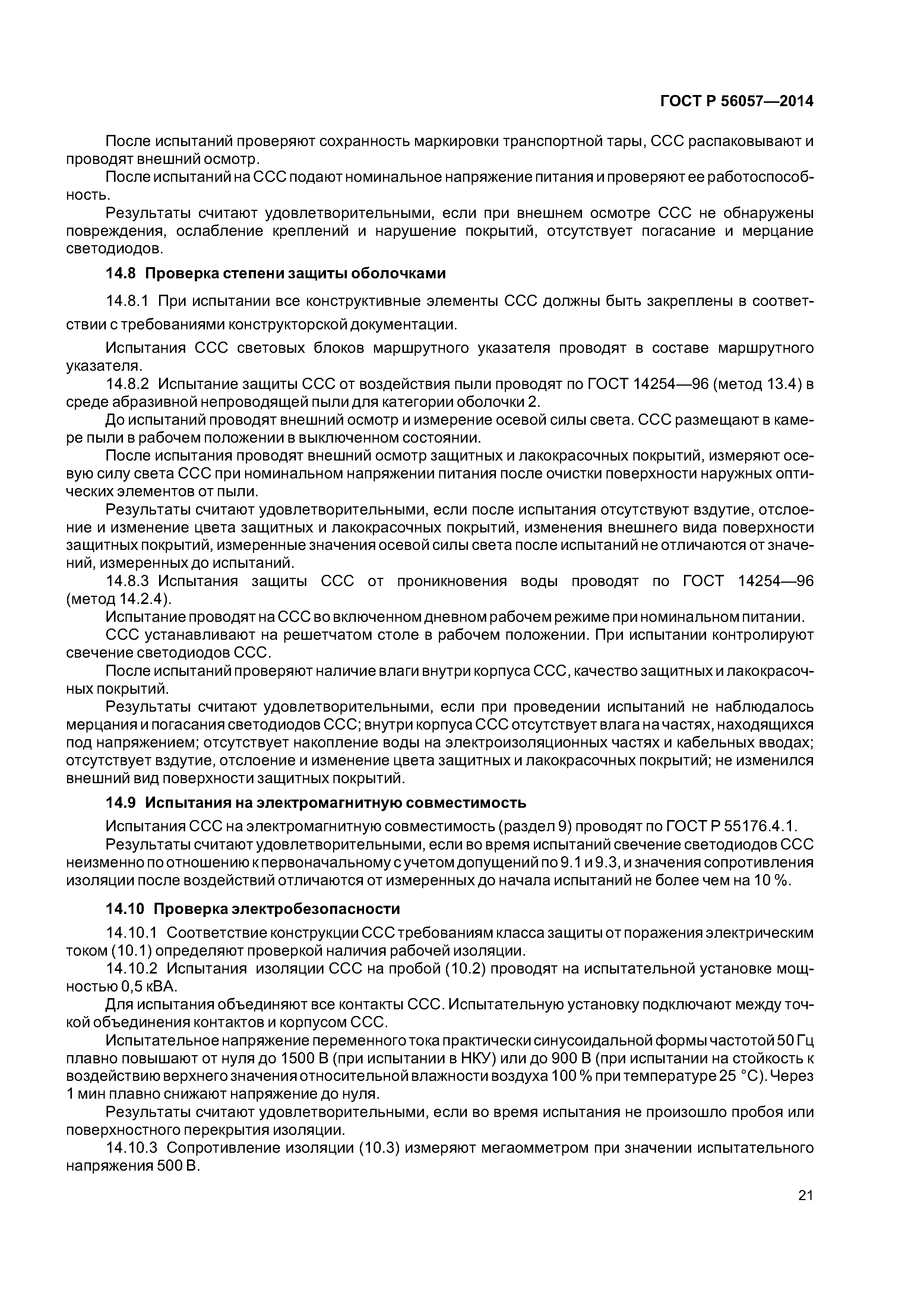 ГОСТ Р 56057—2014

После испытаний проверяют сохранность маркировки транспортной тары, ССС распаковывают и проводят внешний осмотр.

После испытаний на ССС подают номинальное напряжение питания и проверяют ее работоспособность.

Результаты считают удовлетворительными, если при внешнем осмотре ССС не обнаружены повреждения, ослабление креплений и нарушение покрытий, отсутствует погасание и мерцание светодиодов.

14.8 Проверка степени защиты оболочками

14.8.1 При испытании все конструктивные элементы ССС должны быть закреплены в соответствии с требованиями конструкторской документации.

Испытания ССС световых блоков маршрутного указателя проводят в составе маршрутного указателя.

14.8.2 Испытание защиты ССС от воздействия пыли проводят по ГОСТ 14254—96 (метод 13.4) в среде абразивной непроводящей пыли для категории оболочки 2.

До испытаний проводят внешний осмотр и измерение осевой силы света. ССС размещают в камере пыли в рабочем положении в выключенном состоянии.

После испытания проводят внешний осмотр защитных и лакокрасочных покрытий, измеряют осевую силу света ССС при номинальном напряжении питания после очистки поверхности наружных оптических элементов от пыли.

Результаты считают удовлетворительными, если после испытания отсутствуют вздутие, отслоение и изменение цвета защитных и лакокрасочных покрытий, изменения внешнего вида поверхности защитных покрытий, измеренные значения осевой силы света после испытаний не отличаются от значений, измеренных до испытаний.

14.8.3 Испытания защиты ССС от проникновения воды проводят по ГОСТ 14254—96 (метод 14.2.4).

Испытание проводят на ССС во включенном дневном рабочем режиме при номинальном питании.

ССС устанавливают на решетчатом столе в рабочем положении. При испытании контролируют свечение светодиодов ССС.

После испытаний проверяют наличие влаги внутри корпуса ССС, качество защитных и лакокрасочных покрытий.

Результаты считают удовлетворительными, если при проведении испытаний не наблюдалось мерцания и погасания светодиодов ССС; внутри корпуса ССС отсутствует влага на частях, находящихся под напряжением; отсутствует накопление воды на электроизоляционных частях и кабельных вводах; отсутствует вздутие, отслоение и изменение цвета защитных и лакокрасочных покрытий; не изменился внешний вид поверхности защитных покрытий.

14.9 Испытания на электромагнитную совместимость

Испытания ССС на электромагнитную совместимость (раздел 9) проводят по ГОСТ Р 55176.4.1.

Результаты считают удовлетворительными, если во время испытаний свечение светодиодов ССС неизменно по отношению к первоначальному с учетом допущений по 9.1 и 9.3, и значения сопротивления изоляции после воздействий отличаются от измеренных до начала испытаний не более чем на 10 %.

14.10 Проверка электробезопасности

14.10.1 Соответствие конструкции ССС требованиям класса защиты от поражения электрическим током (10.1) определяют проверкой наличия рабочей изоляции.

14.10.2 Испытания изоляции ССС на пробой (10.2) проводят на испытательной установке мощностью 0,5 кВА.

Для испытания объединяют все контакты ССС. Испытательную установку подключают между точкой объединения контактов и корпусом ССС.

Испытательное напряжение переменного тока практически синусоидальной формы частотой 50 Гц плавно повышают от нуля до 1500 В (при испытании в НКУ) или до 900 В (при испытании на стойкость к воздействию верхнего значения относительной влажности воздуха 100 % при температуре 25 °С). Через 1 мин плавно снижают напряжение до нуля.

Результаты считают удовлетворительными, если во время испытания не произошло пробоя или поверхностного перекрытия изоляции.

14.10.3 Сопротивление изоляции (10.3) измеряют мегаомметром при значении испытательного напряжения 500 В.

21